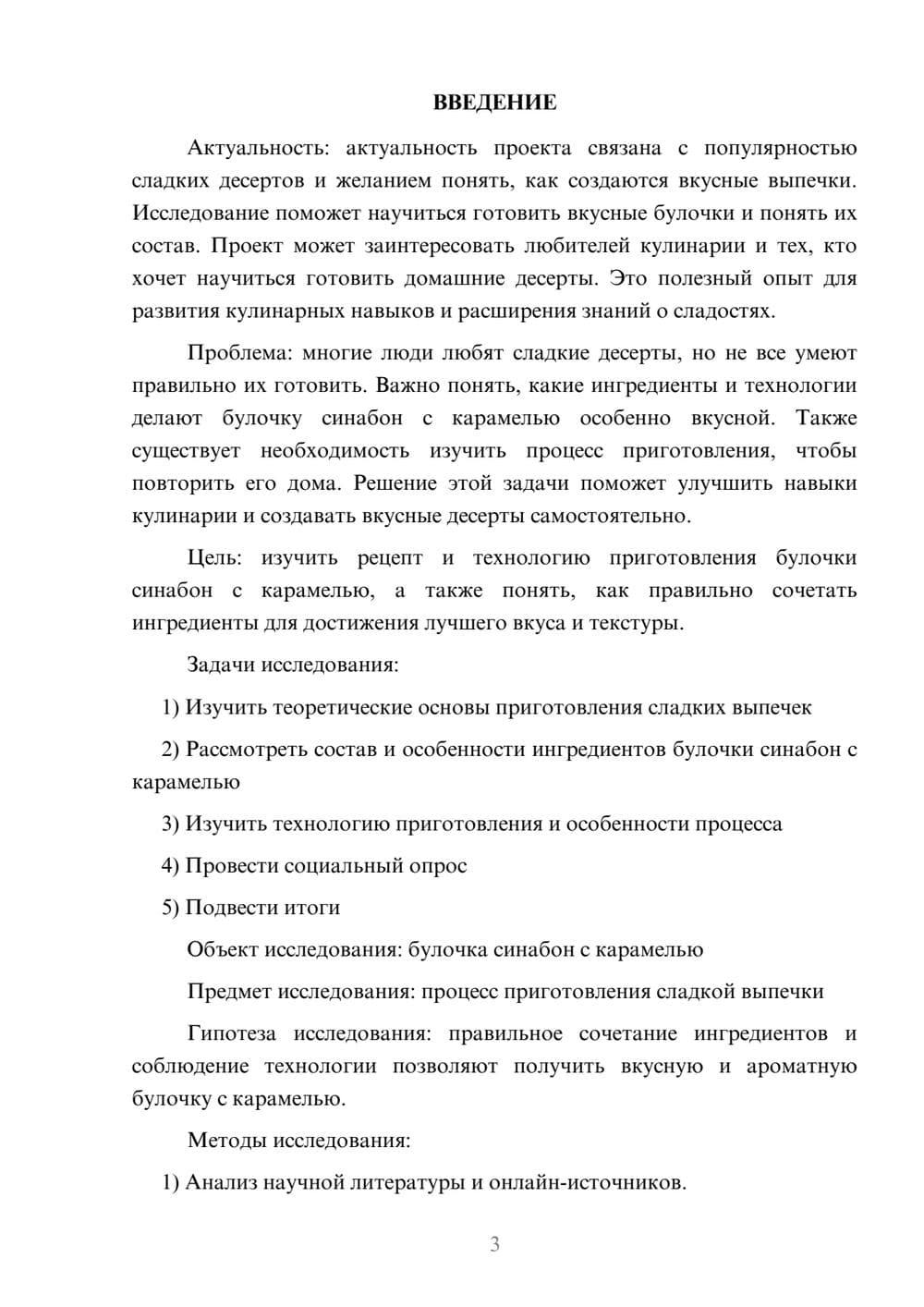 ВВЕДЕНИЕ

Актуальность: актуальность проекта связана с популярностью сладких десертов и желанием понять, как создаются вкусные выпечки. Исследование поможет научиться готовить вкусные булочки и понять их состав. Проект может заинтересовать любителей кулинарии и тех, кто хочет научиться готовить домашние десерты. Это полезный опыт для развития кулинарных навыков и расширения знаний о сладостях.

Проблема: многие люди любят сладкие десерты, но не все умеют правильно их готовить. Важно понять, какие ингредиенты и технологии делают булочку синабон с карамелью особенно вкусной. Также существует необходимость изучить процесс приготовления, чтобы повторить его дома. Решение этой задачи поможет улучшить навыки кулинарии и создавать вкусные десерты самостоятельно.

Цель: изучить рецепт и технологию приготовления булочки синабон с карамелью, а также понять, как правильно сочетать ингредиенты для достижения лучшего вкуса и текстуры.

Задачи исследования:

1) Изучить теоретические основы приготовления сладких выпечек

2) Рассмотреть состав и особенности ингредиентов булочки синабон с карамелью

3) Изучить технологию приготовления и особенности процесса

4) Провести социальный опрос

5) Подвести итоги

Объект исследования: булочка синабон с карамелью

Предмет исследования: процесс приготовления сладкой выпечки

Гипотеза исследования: правильное сочетание ингредиентов и соблюдение технологии позволяют получить вкусную и ароматную булочку с карамелью.

Методы исследования:

1) Анализ научной литературы и онлайн-источников.

3